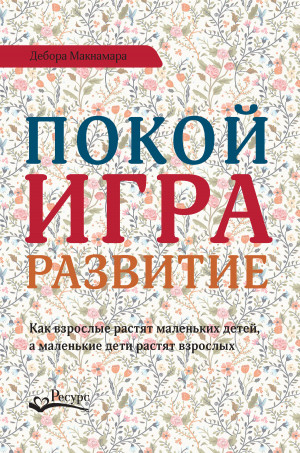 Дебора Макнамара

ПОКОЙ
ИГРА
РАЗВИТИЕ

Как взрослые растят маленьких детей, а маленькие дети растят взрослых

Ресурс